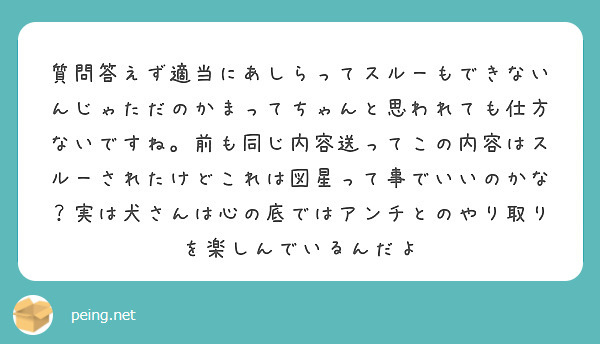 質問答えず適当にあしらってスルーもできないんじゃただのかまってちゃんと思われても仕方ないですね。前も同じ内容送ってこの内容はスルーされたけどこれは図星って事でいいのかな？実は犬さんは心の底ではアンチとのやり取りを楽しんでいるんだよ

peing.net